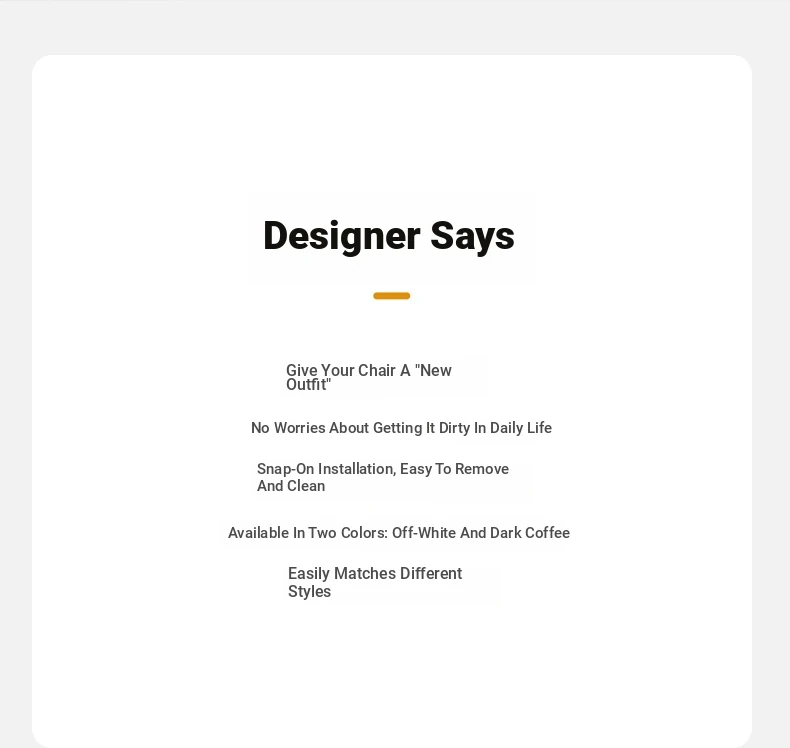 Designer Says

Give Your Chair A "New Outfit"

No Worries About Getting It Dirty In Daily Life

Snap-On Installation, Easy To Remove And Clean

Available In Two Colors: Off-White And Dark Coffee

Easily Matches Different Styles